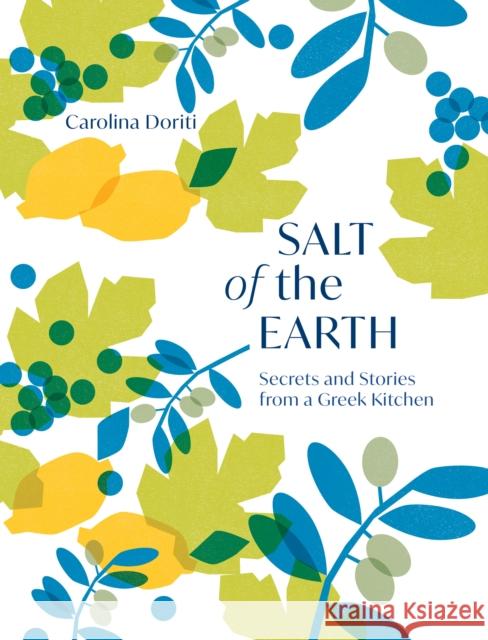 Carolina Doriti

SALT of the EARTH

Secrets and Stories from a Greek Kitchen